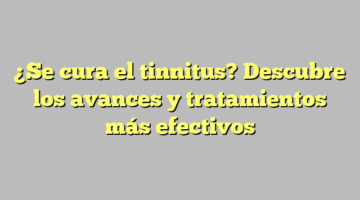 ¿Se cura el tinnitus? Descubre los avances y tratamientos más efectivos